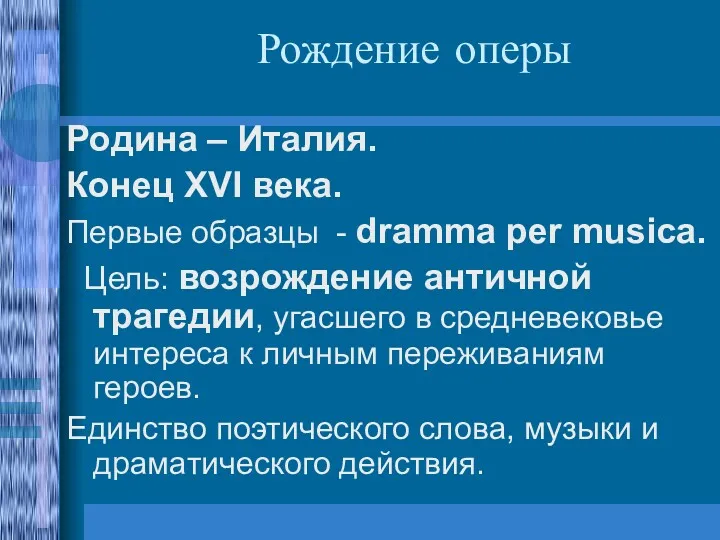 Рождение оперы

Родина – Италия.

Конец XVI века.

Первые образцы - dramma per musica.

Цель: возрождение античной трагедии, угасшего в средневековье интереса к личным переживаниям героев.

Единство поэтического слова, музыки и драматического действия.